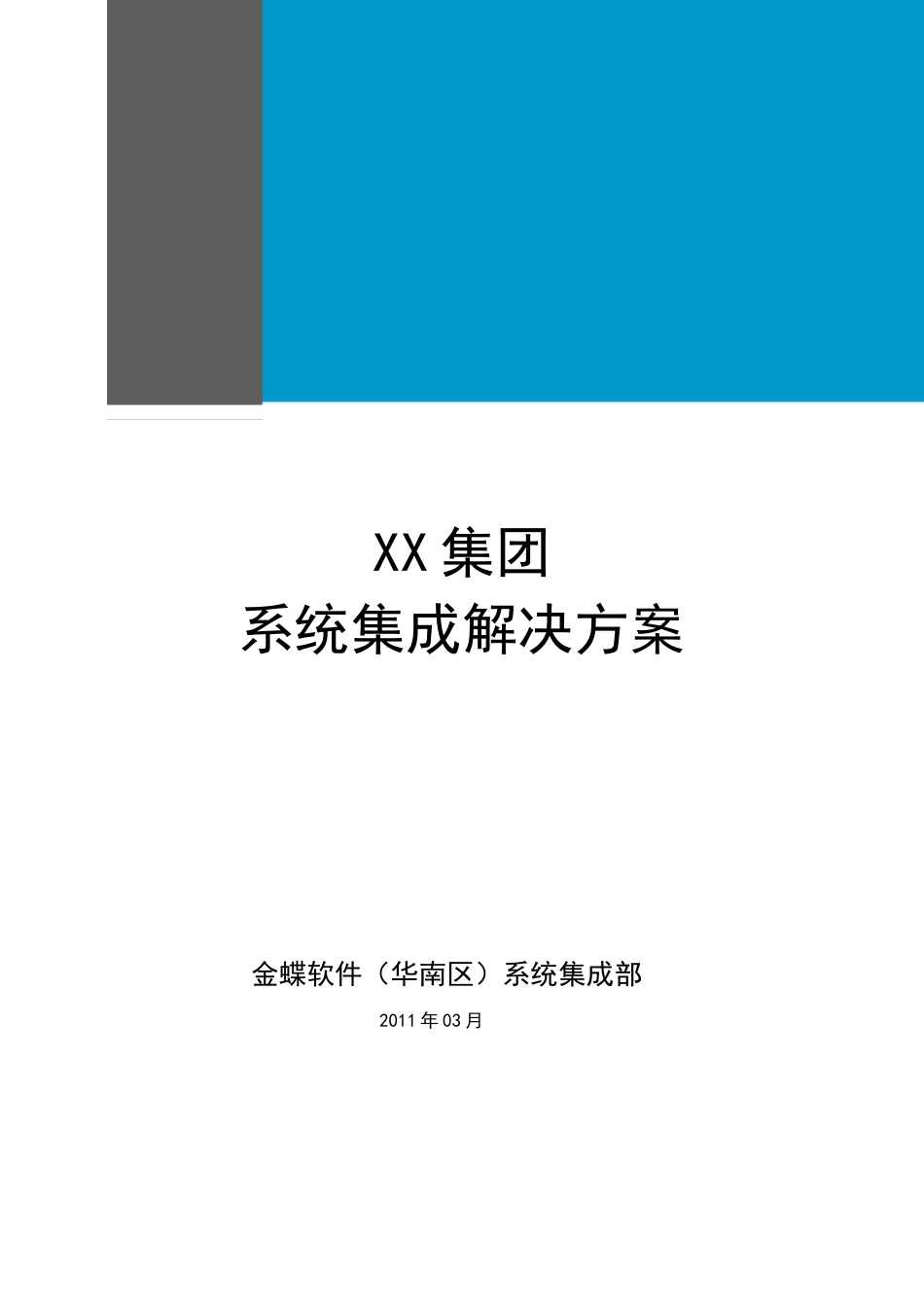 XX 集团
系统集成解决方案

金蝶软件（华南区）系统集成部

2011 年 03 月